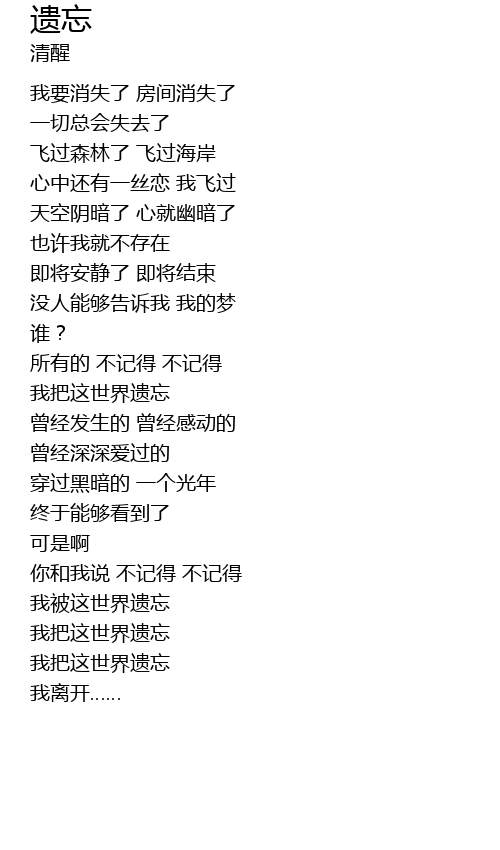 遗忘
清醒

我要消失了 房间消失了
一切总会失去了
飞过森林了 飞过海岸
心中还有一丝恋 我飞过
天空阴暗了 心就幽暗了
也许我就不存在
即将安静了 即将结束
没人能够告诉我 我的梦
谁？
所有的 不记得 不记得
我把这世界遗忘
曾经发生的 曾经感动的
曾经深深爱过的
穿过黑暗的 一个光年
终于能够看到了
可是啊
你和我说 不记得 不记得
我被这世界遗忘
我把这世界遗忘
我把这世界遗忘
我离开……